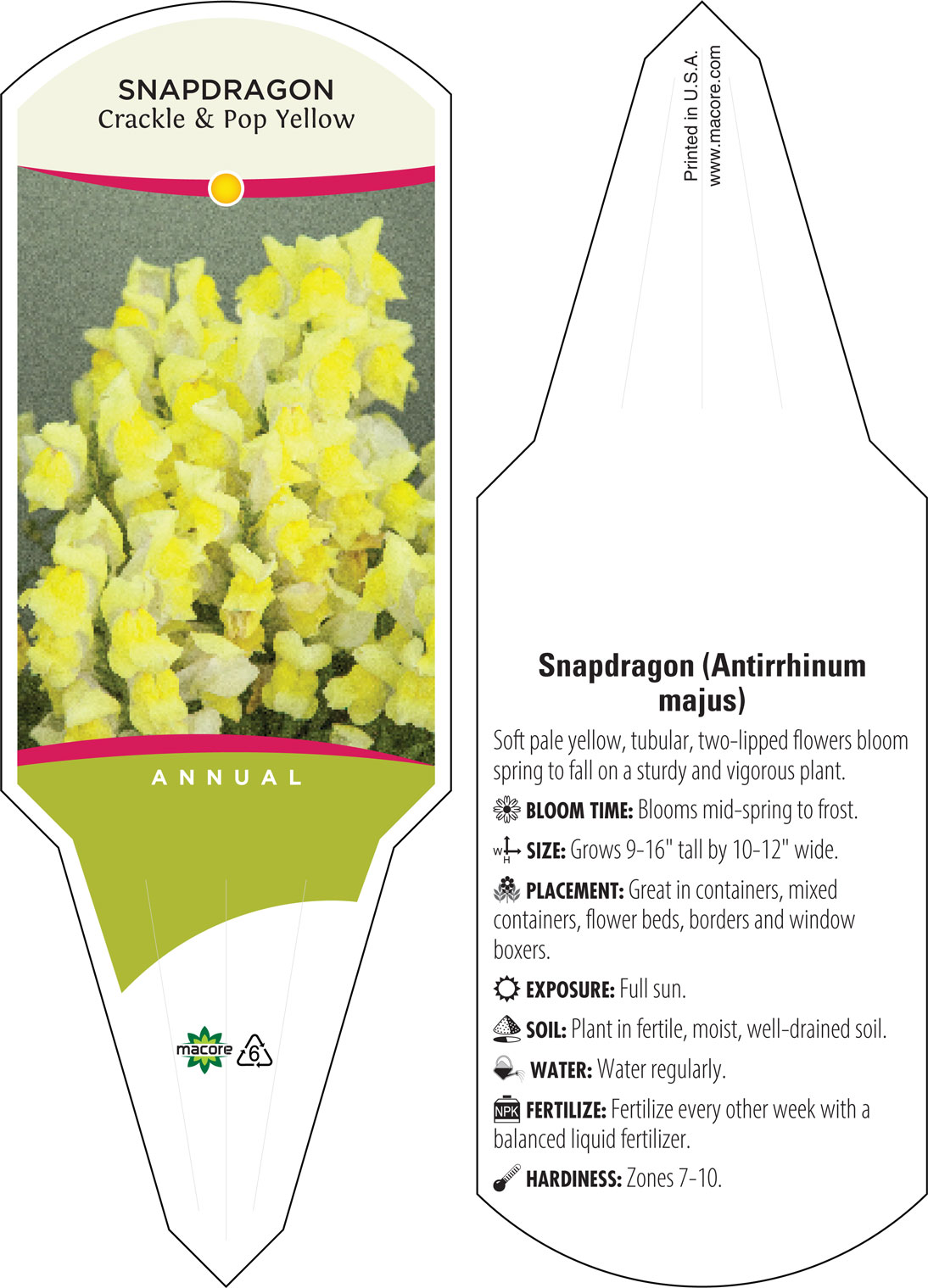 SNAPDRAGON
Crackle & Pop Yellow

ANNUAL

macore

6

Printed in U.S.A.
www.macore.com

Snapdragon (Antirrhinum majus)

Soft pale yellow, tubular, two-lipped flowers bloom spring to fall on a sturdy and vigorous plant.

BLOOM TIME: Blooms mid-spring to frost.

W H SIZE: Grows 9-16" tall by 10-12" wide.

PLACEMENT: Great in containers, mixed containers, flower beds, borders and window boxers.

EXPOSURE: Full sun.

SOIL: Plant in fertile, moist, well-drained soil.

WATER: Water regularly.

NPK FERTILIZE: Fertilize every other week with a balanced liquid fertilizer.

HARDINESS: Zones 7-10.